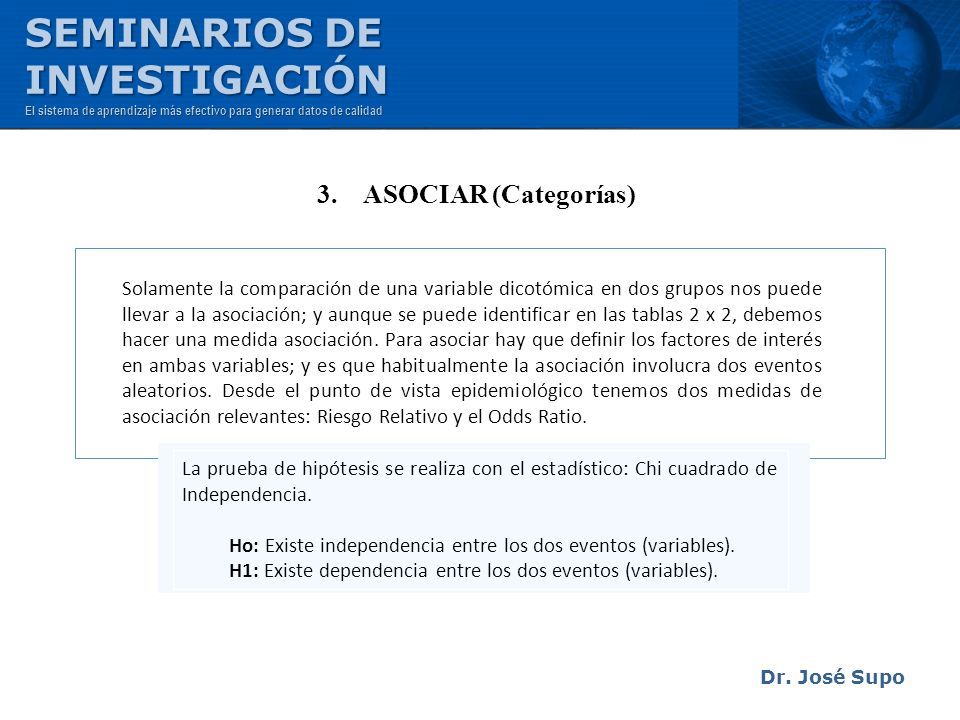 SEMINARIOS DE INVESTIGACIÓN
El sistema de aprendizaje más efectivo para generar datos de calidad

3. ASOCIAR (Categorías)

Solamente la comparación de una variable dicotómica en dos grupos nos puede llevar a la asociación; y aunque se puede identificar en las tablas 2 x 2, debemos hacer una medida asociación. Para asociar hay que definir los factores de interés en ambas variables; y es que habitualmente la asociación involucra dos eventos aleatorios. Desde el punto de vista epidemiológico tenemos dos medidas de asociación relevantes: Riesgo Relativo y el Odds Ratio.

La prueba de hipótesis se realiza con el estadístico: Chi cuadrado de Independencia.

Ho: Existe independencia entre los dos eventos (variables).
H1: Existe dependencia entre los dos eventos (variables).

Dr. José Supo